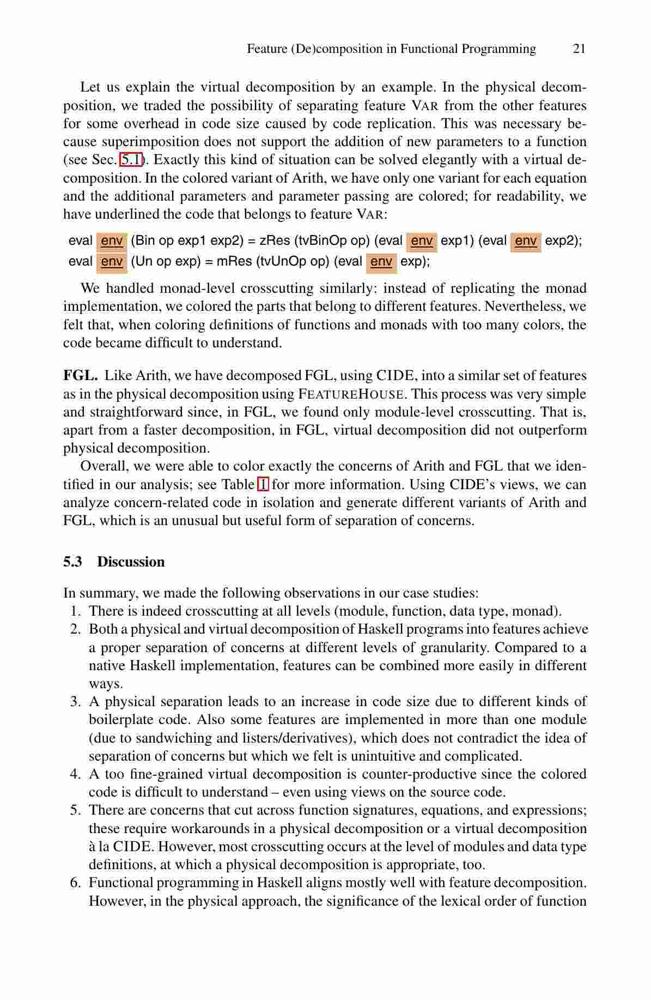 Feature (De)composition in Functional Programming 21

Let us explain the virtual decomposition by an example. In the physical decomposition, we traded the possibility of separating feature VAR from the other features for some overhead in code size caused by code replication. This was necessary because superimposition does not support the addition of new parameters to a function (see Sec. 5.1). Exactly this kind of situation can be solved elegantly with a virtual decomposition. In the colored variant of Arith, we have only one variant for each equation and the additional parameters and parameter passing are colored; for readability, we have underlined the code that belongs to feature VAR:

eval env (Bin op exp1 exp2) = zRes (tvBinOp op) (eval env exp1) (eval env exp2);
eval env (Un op exp) = mRes (tvUnOp op) (eval env exp);

We handled monad-level crosscutting similarly: instead of replicating the monad implementation, we colored the parts that belong to different features. Nevertheless, we felt that, when coloring definitions of functions and monads with too many colors, the code became difficult to understand.

FGL. Like Arith, we have decomposed FGL, using CIDE, into a similar set of features as in the physical decomposition using FEATUREHOUSE. This process was very simple and straightforward since, in FGL, we found only module-level crosscutting. That is, apart from a faster decomposition, in FGL, virtual decomposition did not outperform physical decomposition.

Overall, we were able to color exactly the concerns of Arith and FGL that we identified in our analysis; see Table 1 for more information. Using CIDE's views, we can analyze concern-related code in isolation and generate different variants of Arith and FGL, which is an unusual but useful form of separation of concerns.

5.3 Discussion

In summary, we made the following observations in our case studies:
1. There is indeed crosscutting at all levels (module, function, data type, monad).
2. Both a physical and virtual decomposition of Haskell programs into features achieve a proper separation of concerns at different levels of granularity. Compared to a native Haskell implementation, features can be combined more easily in different ways.
3. A physical separation leads to an increase in code size due to different kinds of boilerplate code. Also some features are implemented in more than one module (due to sandwiching and listers/derivatives), which does not contradict the idea of separation of concerns but which we felt is unintuitive and complicated.
4. A too fine-grained virtual decomposition is counter-productive since the colored code is difficult to understand – even using views on the source code.
5. There are concerns that cut across function signatures, equations, and expressions; these require workarounds in a physical decomposition or a virtual decomposition à la CIDE. However, most crosscutting occurs at the level of modules and data type definitions, at which a physical decomposition is appropriate, too.
6. Functional programming in Haskell aligns mostly well with feature decomposition. However, in the physical approach, the significance of the lexical order of function